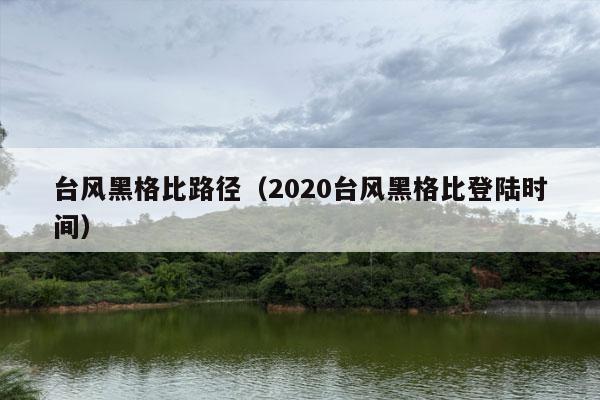 台风黑格比路径（2020台风黑格比登陆时间）